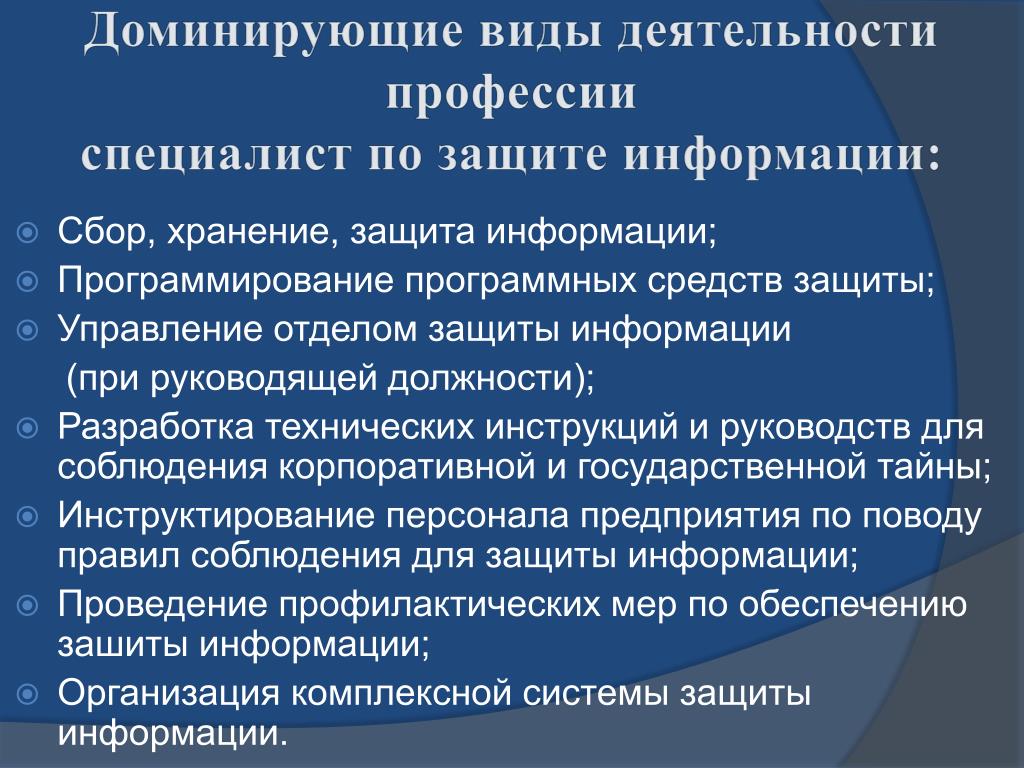 Доминирующие виды деятельности профессии
специалист по защите информации:

Сбор, хранение, защита информации;
Программирование программных средств защиты;
Управление отделом защиты информации (при руководящей должности);
Разработка технических инструкций и руководств для соблюдения корпоративной и государственной тайны;
Инструктирование персонала предприятия по поводу правил соблюдения для защиты информации;
Проведение профилактических мер по обеспечению зашиты информации;
Организация комплексной системы защиты информации.